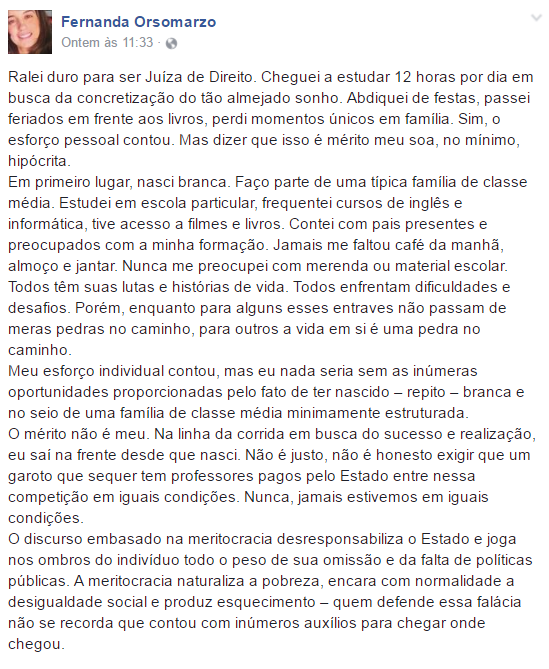 Fernanda Orsomarzo
Ontem às 11:33 ·

Ralei duro para ser Juíza de Direito. Cheguei a estudar 12 horas por dia em busca da concretização do tão almejado sonho. Abdiquei de festas, passei feriados em frente aos livros, perdi momentos únicos em família. Sim, o esforço pessoal contou. Mas dizer que isso é mérito meu soa, no mínimo, hipócrita.
Em primeiro lugar, nasci branca. Faço parte de uma típica família de classe média. Estudei em escola particular, frequentei cursos de inglês e informática, tive acesso a filmes e livros. Contei com pais presentes e preocupados com a minha formação. Jamais me faltou café da manhã, almoço e jantar. Nunca me preocupei com merenda ou material escolar. Todos têm suas lutas e histórias de vida. Todos enfrentam dificuldades e desafios. Porém, enquanto para alguns esses entraves não passam de meras pedras no caminho, para outros a vida em si é uma pedra no caminho.
Meu esforço individual contou, mas eu nada seria sem as inúmeras oportunidades proporcionadas pelo fato de ter nascido – repito – branca e no seio de uma família de classe média minimamente estruturada.
O mérito não é meu. Na linha da corrida em busca do sucesso e realização, eu saí na frente desde que nasci. Não é justo, não é honesto exigir que um garoto que sequer tem professores pagos pelo Estado entre nessa competição em iguais condições. Nunca, jamais estivemos em iguais condições.
O discurso embasado na meritocracia desresponsabiliza o Estado e joga nos ombros do indivíduo todo o peso de sua omissão e da falta de políticas públicas. A meritocracia naturaliza a pobreza, encara com normalidade a desigualdade social e produz esquecimento – quem defende essa falácia não se recorda que contou com inúmeros auxílios para chegar onde chegou.